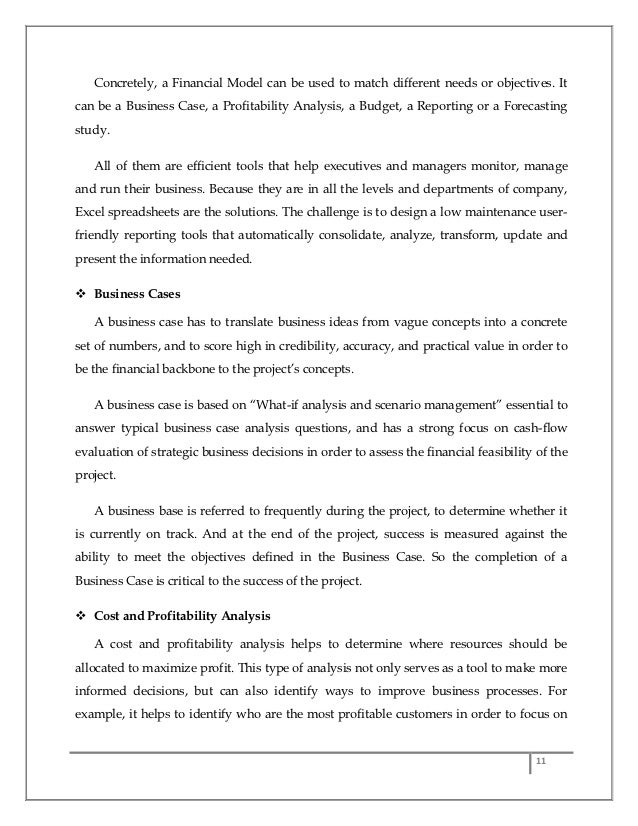 Concretely, a Financial Model can be used to match different needs or objectives. It can be a Business Case, a Profitability Analysis, a Budget, a Reporting or a Forecasting study.

All of them are efficient tools that help executives and managers monitor, manage and run their business. Because they are in all the levels and departments of company, Excel spreadsheets are the solutions. The challenge is to design a low maintenance user-friendly reporting tools that automatically consolidate, analyze, transform, update and present the information needed.

❖ Business Cases

A business case has to translate business ideas from vague concepts into a concrete set of numbers, and to score high in credibility, accuracy, and practical value in order to be the financial backbone to the project's concepts.

A business case is based on "What-if analysis and scenario management" essential to answer typical business case analysis questions, and has a strong focus on cash-flow evaluation of strategic business decisions in order to assess the financial feasibility of the project.

A business base is referred to frequently during the project, to determine whether it is currently on track. And at the end of the project, success is measured against the ability to meet the objectives defined in the Business Case. So the completion of a Business Case is critical to the success of the project.

❖ Cost and Profitability Analysis

A cost and profitability analysis helps to determine where resources should be allocated to maximize profit. This type of analysis not only serves as a tool to make more informed decisions, but can also identify ways to improve business processes. For example, it helps to identify who are the most profitable customers in order to focus on

11